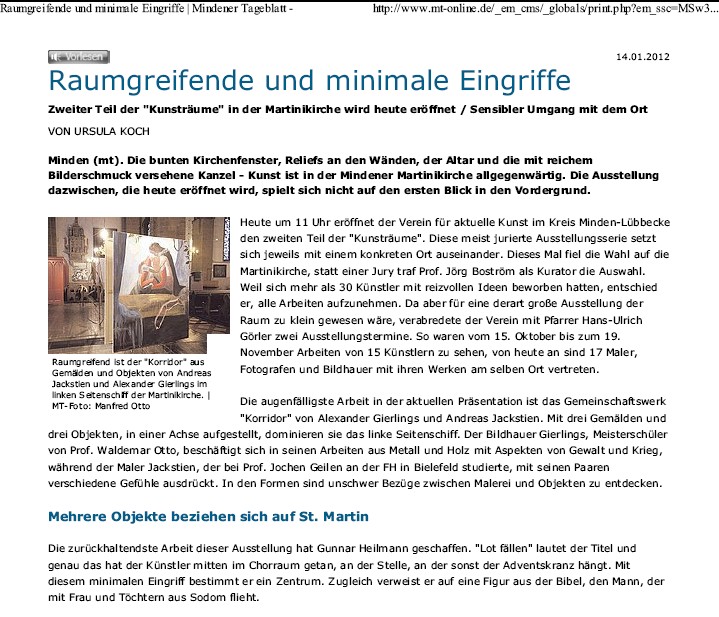 Raumgreifende und minimale Eingriffe | Mindener Tageblatt -

http://www.mt-online.de/_em_cms/_globals/print.php?em_ssc=MSw3...

Vorlesen

14.01.2012

Raumgreifende und minimale Eingriffe

Zweiter Teil der "Kunsträume" in der Martinikirche wird heute eröffnet / Sensibler Umgang mit dem Ort

VON URSULA KOCH

Minden (mt). Die bunten Kirchenfenster, Reliefs an den Wänden, der Altar und die mit reichem Bilderschmuck versehene Kanzel - Kunst ist in der Mindener Martinikirche allgegenwärtig. Die Ausstellung dazwischen, die heute eröffnet wird, spielt sich nicht auf den ersten Blick in den Vordergrund.

Raumgreifend ist der "Korridor" aus Gemälden und Objekten von Andreas Jackstien und Alexander Gierlings im linken Seitenschiff der Martinikirche. | MT-Foto: Manfred Otto

Heute um 11 Uhr eröffnet der Verein für aktuelle Kunst im Kreis Minden-Lübbecke den zweiten Teil der "Kunsträume". Diese meist jurierte Ausstellungsserie setzt sich jeweils mit einem konkreten Ort auseinander. Dieses Mal fiel die Wahl auf die Martinikirche, statt einer Jury traf Prof. Jörg Boström als Kurator die Auswahl. Weil sich mehr als 30 Künstler mit reizvollen Ideen beworben hatten, entschied er, alle Arbeiten aufzunehmen. Da aber für eine derart große Ausstellung der Raum zu klein gewesen wäre, verabredete der Verein mit Pfarrer Hans-Ulrich Görler zwei Ausstellungstermine. So waren vom 15. Oktober bis zum 19. November Arbeiten von 15 Künstlern zu sehen, von heute an sind 17 Maler, Fotografen und Bildhauer mit ihren Werken am selben Ort vertreten.

Die augenfälligste Arbeit in der aktuellen Präsentation ist das Gemeinschaftswerk "Korridor" von Alexander Gierlings und Andreas Jackstien. Mit drei Gemälden und drei Objekten, in einer Achse aufgestellt, dominieren sie das linke Seitenschiff. Der Bildhauer Gierlings, Meisterschüler von Prof. Waldemar Otto, beschäftigt sich in seinen Arbeiten aus Metall und Holz mit Aspekten von Gewalt und Krieg, während der Maler Jackstien, der bei Prof. Jochen Geilen an der FH in Bielefeld studierte, mit seinen Paaren verschiedene Gefühle ausdrückt. In den Formen sind unschwer Bezüge zwischen Malerei und Objekten zu entdecken.

Mehrere Objekte beziehen sich auf St. Martin

Die zurückhaltendste Arbeit dieser Ausstellung hat Gunnar Heilmann geschaffen. "Lot fällen" lautet der Titel und genau das hat der Künstler mitten im Chorraum getan, an der Stelle, an der sonst der Adventskranz hängt. Mit diesem minimalen Eingriff bestimmt er ein Zentrum. Zugleich verweist er auf eine Figur aus der Bibel, den Mann, der mit Frau und Töchtern aus Sodom flieht.